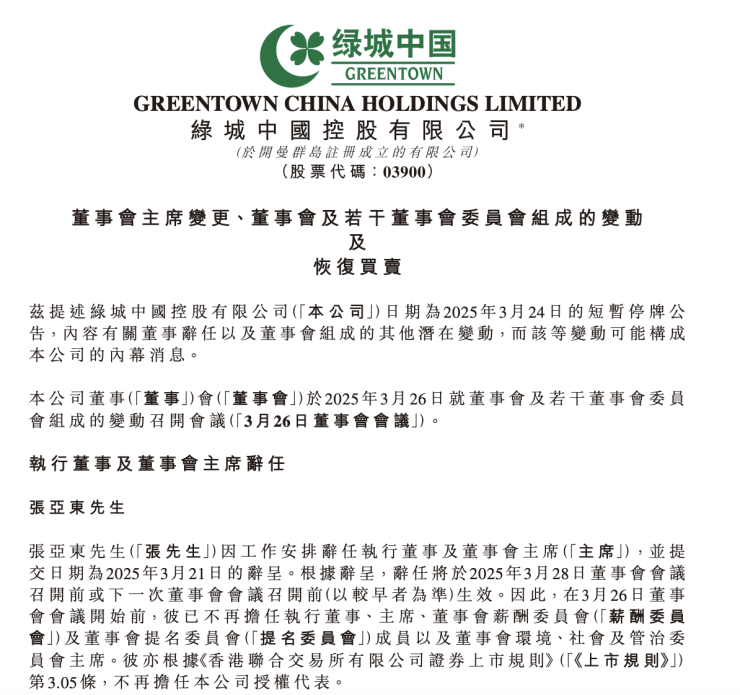 绿城中国
GREENTOWN

GREENTOWN CHINA HOLDINGS LIMITED
綠城中國控股有限公司*
(於開曼群島註冊成立的有限公司)
(股票代碼：03900)

董事會主席變更、董事會及若干董事會委員會組成的變動
及
恢復買賣

茲提述綠城中國控股有限公司(「本公司」)日期為2025年3月24日的短暫停牌公告，內容有關董事辭任以及董事會組成的其他潛在變動，而該等變動可能構成本公司的內幕消息。

本公司董事(「董事」)會(「董事會」)於2025年3月26日就董事會及若干董事會委員會組成的變動召開會議(「3月26日董事會會議」)。

執行董事及董事會主席辭任

張亞東先生

張亞東先生(「張先生」)因工作安排辭任執行董事及董事會主席(「主席」)，並提交日期為2025年3月21日的辭呈。根據辭呈，辭任將於2025年3月28日董事會會議召開前或下一次董事會會議召開前(以較早者為準)生效。因此，在3月26日董事會會議開始前，彼已不再擔任執行董事、主席、董事會薪酬委員會(「薪酬委員會」)及董事會提名委員會(「提名委員會」)成員以及董事會環境、社會及管治委員會主席。彼亦根據《香港聯合交易所有限公司證券上市規則》(「《上市規則》」)第3.05條，不再擔任本公司授權代表。